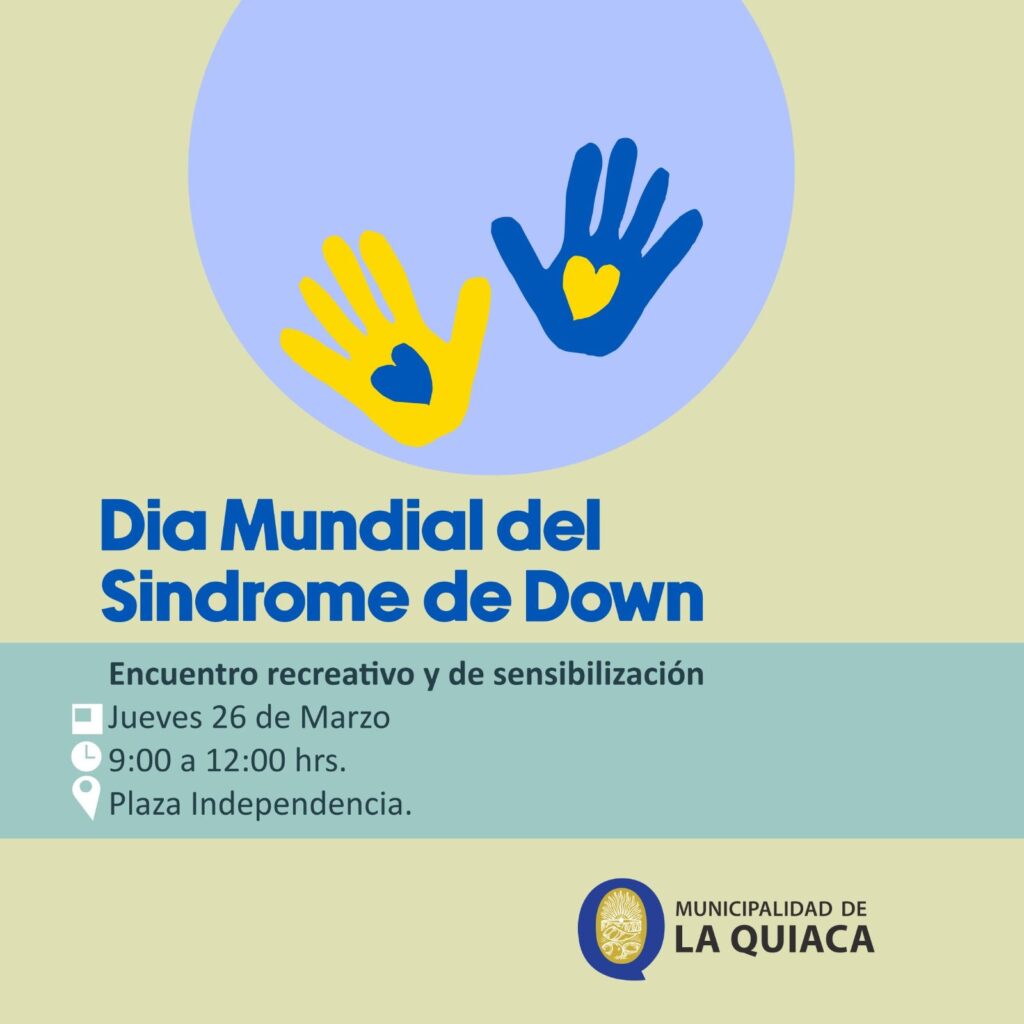 Dia Mundial del Sindrome de Down

Encuentro recreativo y de sensibilización
Jueves 26 de Marzo
9:00 a 12:00 hrs.
Plaza Independencia.

MUNICIPALIDAD DE
LA QUIACA